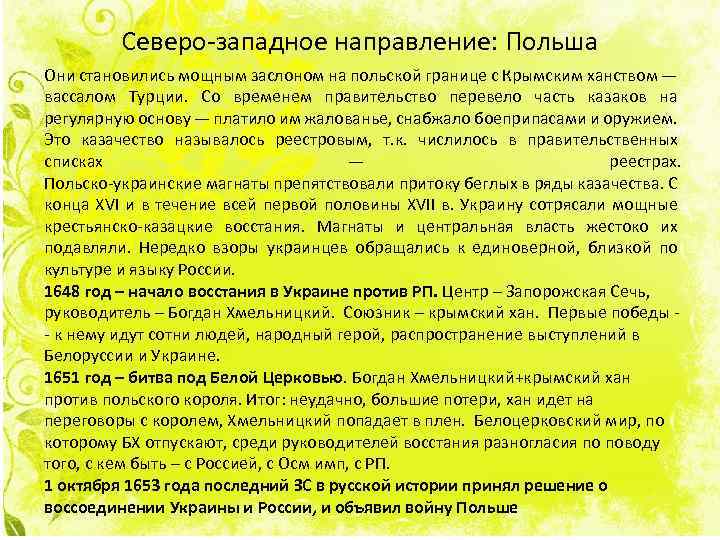 Северо-западное направление: Польша

Они становились мощным заслоном на польской границе с Крымским ханством — вассалом Турции. Со временем правительство перевело часть казаков на регулярную основу — платило им жалованье, снабжало боеприпасами и оружием. Это казачество называлось реестровым, т.к. числилось в правительственных списках — реестрах.
Польско-украинские магнаты препятствовали притоку беглых в ряды казачества. С конца XVI и в течение всей первой половины XVII в. Украину сотрясали мощные крестьянско-казацкие восстания. Магнаты и центральная власть жестоко их подавляли. Нередко взоры украинцев обращались к единоверной, близкой по культуре и языку России.
1648 год – начало восстания в Украине против РП. Центр – Запорожская Сечь, руководитель – Богдан Хмельницкий. Союзник – крымский хан. Первые победы - - к нему идут сотни людей, народный герой, распространение выступлений в Белоруссии и Украине.
1651 год – битва под Белой Церковью. Богдан Хмельницкий+крымский хан против польского короля. Итог: неудачно, большие потери, хан идет на переговоры с королем, Хмельницкий попадает в плен. Белоцерковский мир, по которому БХ отпускают, среди руководителей восстания разногласия по поводу того, с кем быть – с Россией, с Осм имп, с РП.
1 октября 1653 года последний ЗС в русской истории принял решение о воссоединении Украины и России, и объявил войну Польше